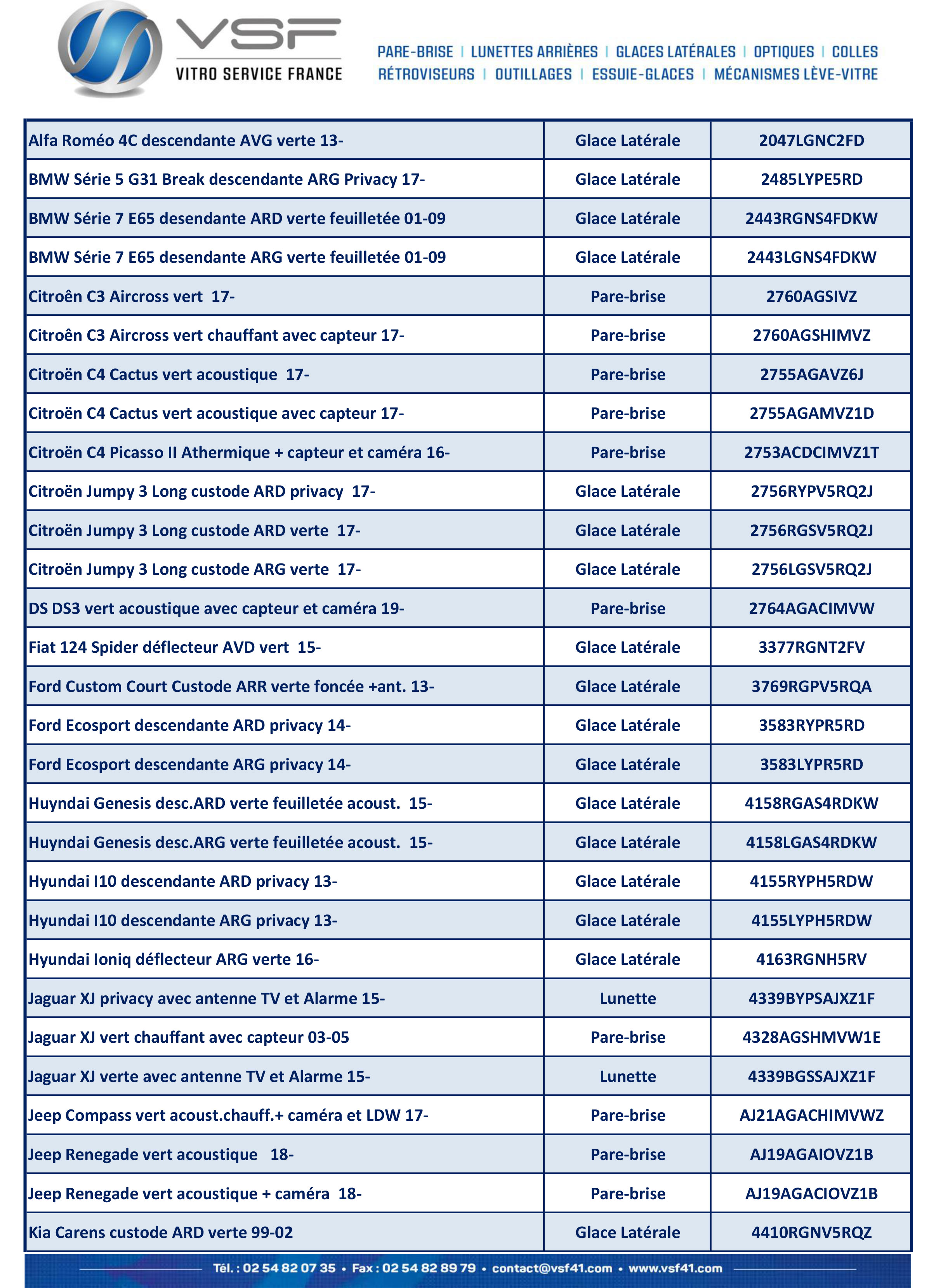 VSF
VITRO SERVICE FRANCE

PARE-BRISE | LUNETTES ARRIÈRES | GLACES LATÉRALES | OPTIQUES | COLLES
RÉTROVISEURS | OUTILLAGES | ESSUIE-GLACES | MÉCANISMES LÈVE-VITRE

| | | |
|---|---|---|
| Alfa Roméo 4C descendante AVG verte 13- | Glace Latérale | 2047LGNC2FD |
| BMW Série 5 G31 Break descendante ARG Privacy 17- | Glace Latérale | 2485LYPE5RD |
| BMW Série 7 E65 desendante ARD verte feuilletée 01-09 | Glace Latérale | 2443RGNS4FDKW |
| BMW Série 7 E65 desendante ARG verte feuilletée 01-09 | Glace Latérale | 2443LGNS4FDKW |
| Citroên C3 Aircross vert 17- | Pare-brise | 2760AGSIVZ |
| Citroên C3 Aircross vert chauffant avec capteur 17- | Pare-brise | 2760AGSHIMVZ |
| Citroën C4 Cactus vert acoustique 17- | Pare-brise | 2755AGAVZ6J |
| Citroën C4 Cactus vert acoustique avec capteur 17- | Pare-brise | 2755AGAMVZ1D |
| Citroën C4 Picasso II Athermique + capteur et caméra 16- | Pare-brise | 2753ACDCIMVZ1T |
| Citroën Jumpy 3 Long custode ARD privacy 17- | Glace Latérale | 2756RYPV5RQ2J |
| Citroën Jumpy 3 Long custode ARD verte 17- | Glace Latérale | 2756RGSV5RQ2J |
| Citroën Jumpy 3 Long custode ARG verte 17- | Glace Latérale | 2756LGSV5RQ2J |
| DS DS3 vert acoustique avec capteur et caméra 19- | Pare-brise | 2764AGACIMVW |
| Fiat 124 Spider déflecteur AVD vert 15- | Glace Latérale | 3377RGNT2FV |
| Ford Custom Court Custode ARR verte foncée +ant. 13- | Glace Latérale | 3769RGPV5RQA |
| Ford Ecosport descendante ARD privacy 14- | Glace Latérale | 3583RYPR5RD |
| Ford Ecosport descendante ARG privacy 14- | Glace Latérale | 3583LYPR5RD |
| Huyndai Genesis desc.ARD verte feuilletée acoust. 15- | Glace Latérale | 4158RGAS4RDKW |
| Huyndai Genesis desc.ARG verte feuilletée acoust. 15- | Glace Latérale | 4158LGAS4RDKW |
| Hyundai I10 descendante ARD privacy 13- | Glace Latérale | 4155RYPH5RDW |
| Hyundai I10 descendante ARG privacy 13- | Glace Latérale | 4155LYPH5RDW |
| Hyundai Ioniq déflecteur ARG verte 16- | Glace Latérale | 4163RGNH5RV |
| Jaguar XJ privacy avec antenne TV et Alarme 15- | Lunette | 4339BYPSAJXZ1F |
| Jaguar XJ vert chauffant avec capteur 03-05 | Pare-brise | 4328AGSHMVW1E |
| Jaguar XJ verte avec antenne TV et Alarme 15- | Lunette | 4339BGSSAJXZ1F |
| Jeep Compass vert acoust.chauff.+ caméra et LDW 17- | Pare-brise | AJ21AGACHIMVWZ |
| Jeep Renegade vert acoustique 18- | Pare-brise | AJ19AGAIOVZ1B |
| Jeep Renegade vert acoustique + caméra 18- | Pare-brise | AJ19AGACIOVZ1B |
| Kia Carens custode ARD verte 99-02 | Glace Latérale | 4410RGNV5RQZ |

Tél. : 02 54 82 07 35 • Fax : 02 54 82 89 79 • contact@vsf41.com • www.vsf41.com